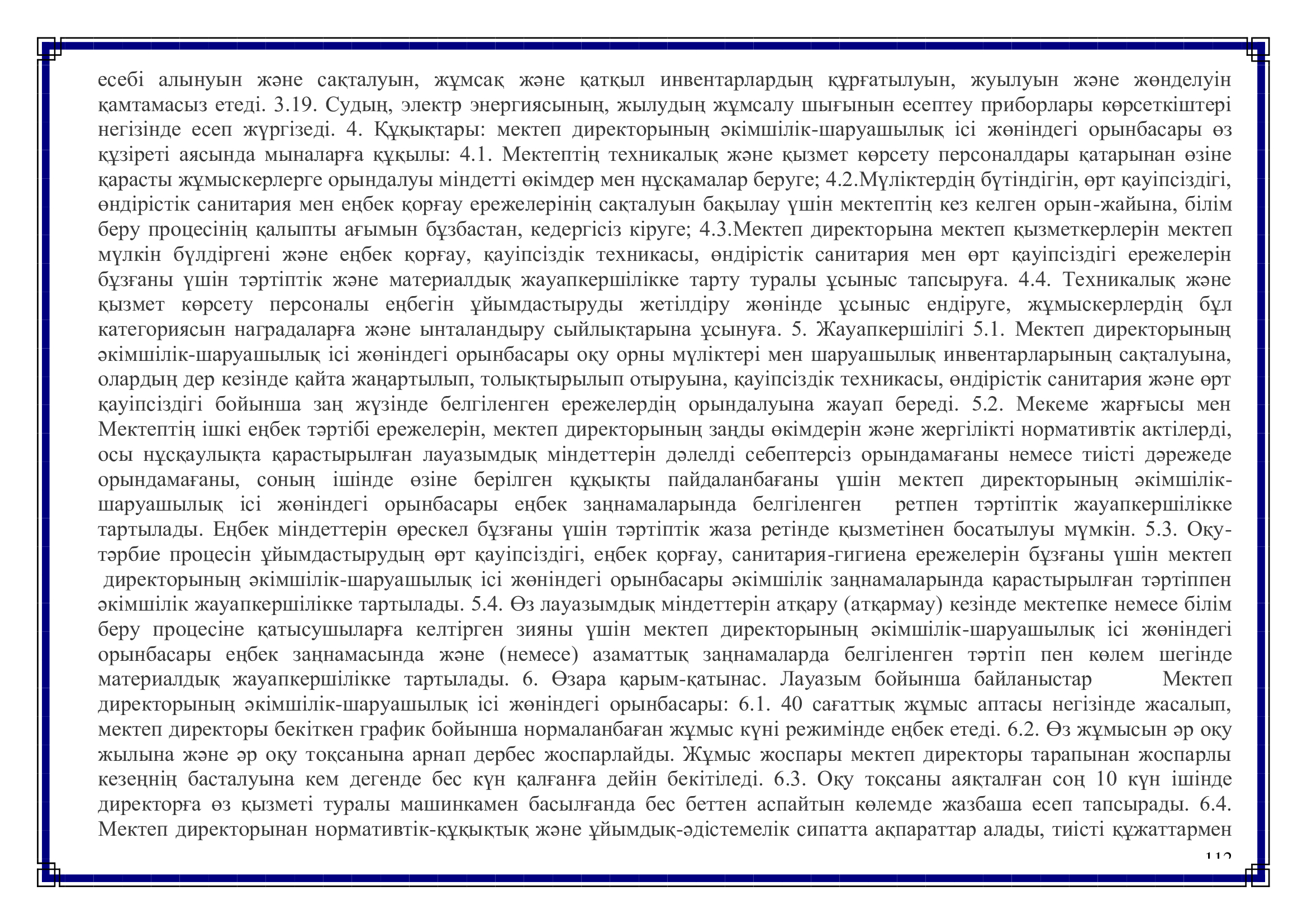 есебі алынуын және сақталуын, жұмсақ және қатқыл инвентарлардың құрғатылуын, жуылуын және жөнделуін қамтамасыз етеді. 3.19. Судың, электр энергиясының, жылудың жұмсалу шығынын есептеу приборлары көрсеткіштері негізінде есеп жүргізеді. 4. Құқықтары: мектеп директорының әкімшілік-шаруашылық ісі жөніндегі орынбасары өз құзіреті аясында мыналарға құқылы: 4.1. Мектептің техникалық және қызмет көрсету персоналдары қатарынан өзіне қарасты жұмыскерлерге орындалуы міндетті өкімдер мен нұсқамалар беруге; 4.2.Мүліктердің бүтіндігін, өрт қауіпсіздігі, өндірістік санитария мен еңбек қорғау ережелерінің сақталуын бақылау үшін мектептің кез келген орын-жайына, білім беру процесінің қалыпты ағымын бұзбастан, кедергісіз кіруге; 4.3.Мектеп директорына мектеп қызметкерлерін мектеп мүлкін бүлдіргені және еңбек қорғау, қауіпсіздік техникасы, өндірістік санитария мен өрт қауіпсіздігі ережелерін бұзғаны үшін тәртіптік және материалдық жауапкершілікке тарту туралы ұсыныс тапсыруға. 4.4. Техникалық және қызмет көрсету персоналы еңбегін ұйымдастыруды жетілдіру жөнінде ұсыныс ендіруге, жұмыскерлердің бұл категориясын наградаларға және ынталандыру сыйлықтарына ұсынуға. 5. Жауапкершілігі 5.1. Мектеп директорының әкімшілік-шаруашылық ісі жөніндегі орынбасары оқу орны мүліктері мен шаруашылық инвентарларының сақталуына, олардың дер кезінде қайта жаңартылып, толықтырылып отыруына, қауіпсіздік техникасы, өндірістік санитария және өрт қауіпсіздігі бойынша заң жүзінде белгіленген ережелердің орындалуына жауап береді. 5.2. Мекеме жарғысы мен Мектептің ішкі еңбек тәртібі ережелерін, мектеп директорының заңды өкімдерін және жергілікті нормативтік актілерді, осы нұсқаулықта қарастырылған лауазымдық міндеттерін дәлелді себептерсіз орындамағаны немесе тиісті дәрежеде орындамағаны, соның ішінде өзіне берілген құқықты пайдаланбағаны үшін мектеп директорының әкімшілік-шаруашылық ісі жөніндегі орынбасары еңбек заңнамаларында белгіленген ретпен тәртіптік жауапкершілікке тартылады. Еңбек міндеттерін өрескел бұзғаны үшін тәртіптік жаза ретінде қызметінен босатылуы мүмкін. 5.3. Оқу-тәрбие процесін ұйымдастырудың өрт қауіпсіздігі, еңбек қорғау, санитария-гигиена ережелерін бұзғаны үшін мектеп директорының әкімшілік-шаруашылық ісі жөніндегі орынбасары әкімшілік заңнамаларында қарастырылған тәртіппен әкімшілік жауапкершілікке тартылады. 5.4. Өз лауазымдық міндеттерін атқару (атқармау) кезінде мектепке немесе білім беру процесіне қатысушыларға келтірген зияны үшін мектеп директорының әкімшілік-шаруашылық ісі жөніндегі орынбасары еңбек заңнамасында және (немесе) азаматтық заңнамаларда белгіленген тәртіп пен көлем шегінде материалдық жауапкершілікке тартылады. 6. Өзара қарым-қатынас. Лауазым бойынша байланыстар Мектеп директорының әкімшілік-шаруашылық ісі жөніндегі орынбасары: 6.1. 40 сағаттық жұмыс аптасы негізінде жасалып, мектеп директоры бекіткен график бойынша нормаланбаған жұмыс күні режимінде еңбек етеді. 6.2. Өз жұмысын әр оқу жылына және әр оқу тоқсанына арнап дербес жоспарлайды. Жұмыс жоспары мектеп директоры тарапынан жоспарлы кезеңнің басталуына кем дегенде бес күн қалғанға дейін бекітіледі. 6.3. Оқу тоқсаны аяқталған соң 10 күн ішінде директорға өз қызметі туралы машинкамен басылғанда бес беттен аспайтын көлемде жазбаша есеп тапсырады. 6.4. Мектеп директорынан нормативтік-құқықтық және ұйымдық-әдістемелік сипатта ақпараттар алады, тиісті құжаттармен

112